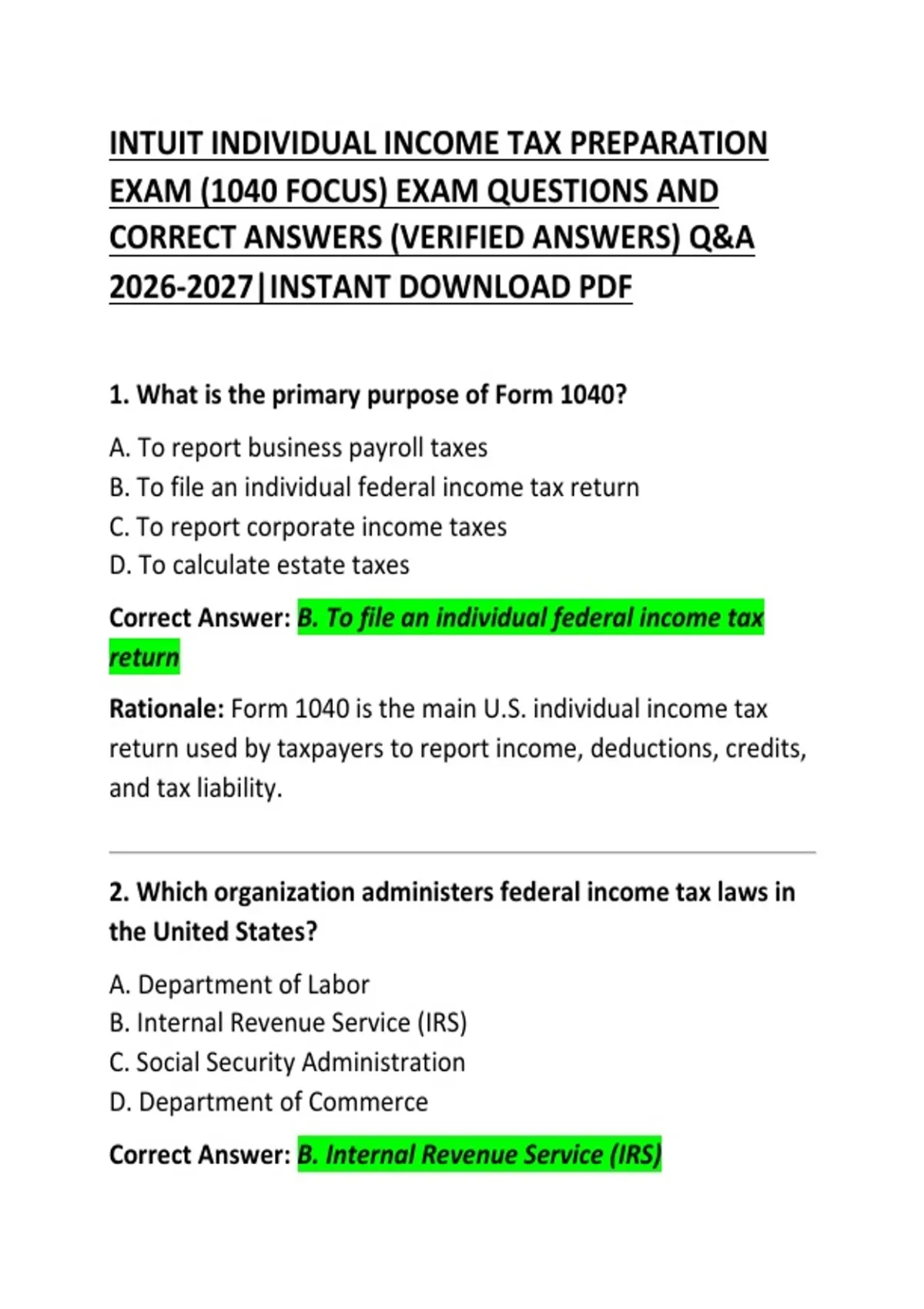 INTUIT INDIVIDUAL INCOME TAX PREPARATION EXAM (1040 FOCUS) EXAM QUESTIONS AND CORRECT ANSWERS (VERIFIED ANSWERS) Q&A 2026-2027|INSTANT DOWNLOAD PDF

1. What is the primary purpose of Form 1040?

A. To report business payroll taxes
B. To file an individual federal income tax return
C. To report corporate income taxes
D. To calculate estate taxes

Correct Answer: B. To file an individual federal income tax return

Rationale: Form 1040 is the main U.S. individual income tax return used by taxpayers to report income, deductions, credits, and tax liability.

2. Which organization administers federal income tax laws in the United States?

A. Department of Labor
B. Internal Revenue Service (IRS)
C. Social Security Administration
D. Department of Commerce

Correct Answer: B. Internal Revenue Service (IRS)